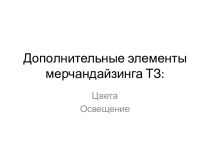 Дополнительные элементы мерчандайзинга ТЗ:

Цвета
Освещение